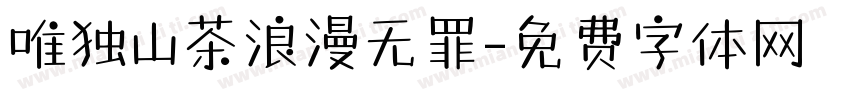 唯独山茶浪漫无罪-免费字体网